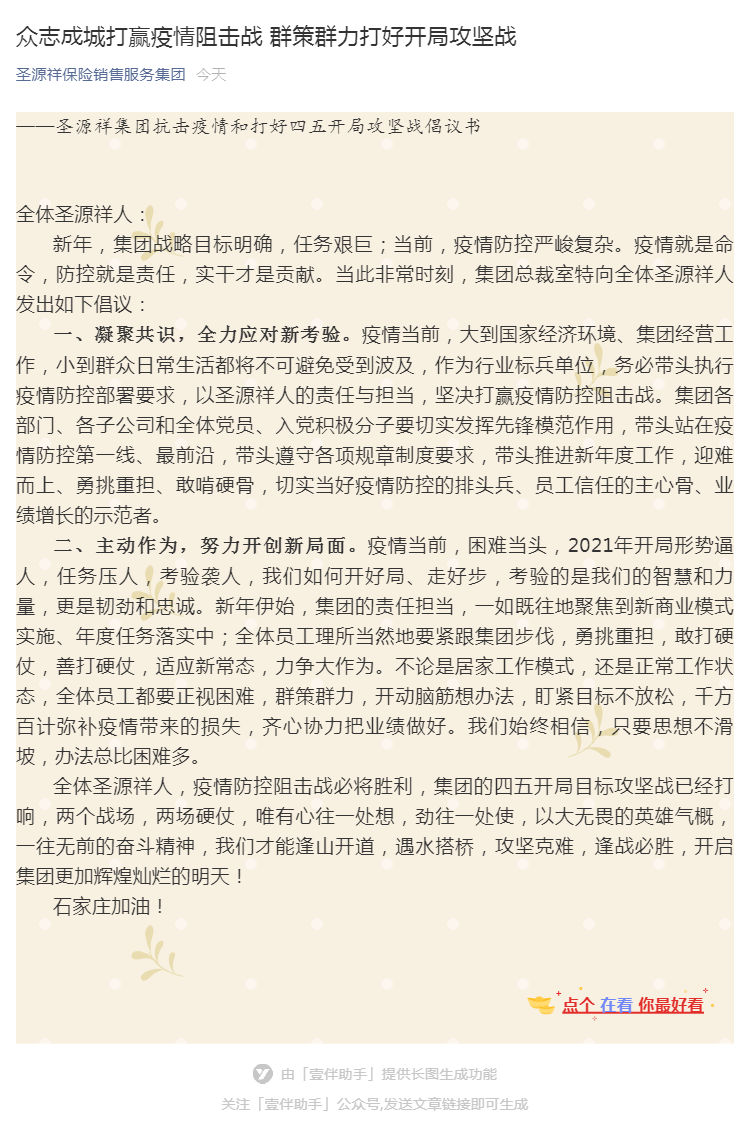 众志成城打赢疫情阻击战 群策群力打好开局攻坚战

圣源祥保险销售服务集团 今天

——圣源祥集团抗击疫情和打好四五开局攻坚战倡议书

全体圣源祥人：

新年，集团战略目标明确，任务艰巨；当前，疫情防控严峻复杂。疫情就是命令，防控就是责任，实干才是贡献。当此非常时刻，集团总裁室特向全体圣源祥人发出如下倡议：

一、凝聚共识，全力应对新考验。疫情当前，大到国家经济环境、集团经营工作，小到群众日常生活都将不可避免受到波及，作为行业标兵单位，务必带头执行疫情防控部署要求，以圣源祥人的责任与担当，坚决打赢疫情防控阻击战。集团各部门、各子公司和全体党员、入党积极分子要切实发挥先锋模范作用，带头站在疫情防控第一线、最前沿，带头遵守各项规章制度要求，带头推进新年度工作，迎难而上、勇挑重担、敢啃硬骨，切实当好疫情防控的排头兵、员工信任的主心骨、业绩增长的示范者。

二、主动作为，努力开创新局面。疫情当前，困难当头，2021年开局形势逼人，任务压人，考验袭人，我们如何开好局、走好步，考验的是我们的智慧和力量，更是韧劲和忠诚。新年伊始，集团的责任担当，一如既往地聚焦到新商业模式实施、年度任务落实中；全体员工理所当然地要紧跟集团步伐，勇挑重担，敢打硬仗，善打硬仗，适应新常态，力争大作为。不论是居家工作模式，还是正常工作状态，全体员工都要正视困难，群策群力，开动脑筋想办法，盯紧目标不放松，千方百计弥补疫情带来的损失，齐心协力把业绩做好。我们始终相信，只要思想不滑坡，办法总比困难多。

全体圣源祥人，疫情防控阻击战必将胜利，集团的四五开局目标攻坚战已经打响，两个战场，两场硬仗，唯有心往一处想，劲往一处使，以大无畏的英雄气概，一往无前的奋斗精神，我们才能逢山开道，遇水搭桥，攻坚克难，逢战必胜，开启集团更加辉煌灿烂的明天！

石家庄加油！

点个 在看 你最好看

由「壹伴助手」提供长图生成功能

关注「壹伴助手」公众号,发送文章链接即可生成